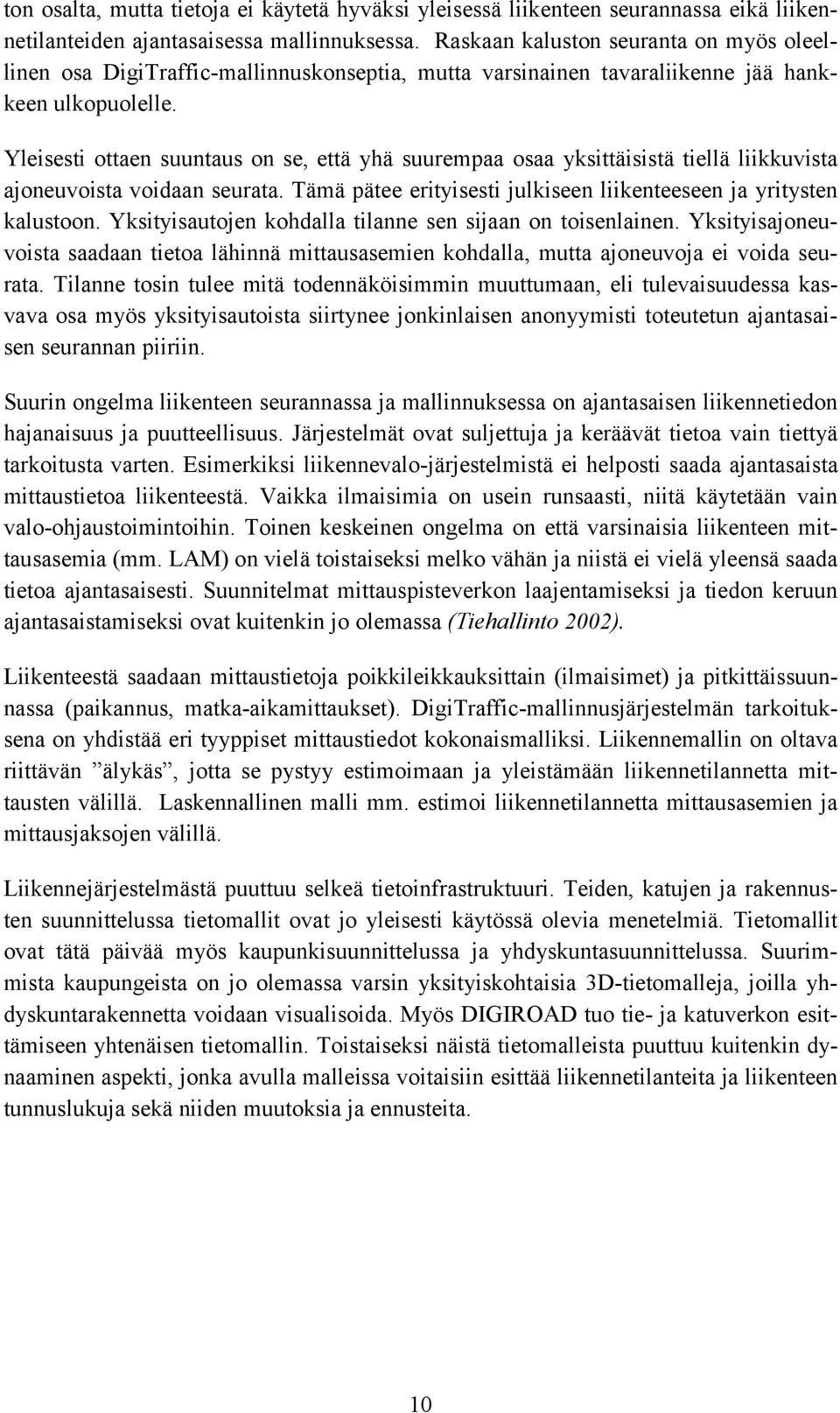 ton osalta, mutta tietoja ei käytetä hyväksi yleisessä liikenteen seurannassa eikä liikennetilanteiden ajantasaisessa mallinnuksessa. Raskaan kaluston seuranta on myös oleellinen osa DigiTraffic-mallinnuskonseptia, mutta varsinainen tavaraliikenne jää hankkeen ulkopuolelle.

Yleisesti ottaen suuntaus on se, että yhä suurempaa osaa yksittäisistä tiellä liikkuvista ajoneuvoista voidaan seurata. Tämä pätee erityisesti julkiseen liikenteeseen ja yritysten kalustoon. Yksityisautojen kohdalla tilanne sen sijaan on toisenlainen. Yksityisajoneuvoista saadaan tietoa lähinnä mittausasemien kohdalla, mutta ajoneuvoja ei voida seurata. Tilanne tosin tulee mitä todennäköisimmin muuttumaan, eli tulevaisuudessa kasvava osa myös yksityisautoista siirtynee jonkinlaisen anonyymisti toteutetun ajantasaisen seurannan piiriin.

Suurin ongelma liikenteen seurannassa ja mallinnuksessa on ajantasaisen liikennetiedon hajanaisuus ja puutteellisuus. Järjestelmät ovat suljettuja ja keräävät tietoa vain tiettyä tarkoitusta varten. Esimerkiksi liikennevalo-järjestelmistä ei helposti saada ajantasaista mittaustietoa liikenteestä. Vaikka ilmaisimia on usein runsaasti, niitä käytetään vain valo-ohjaustoimintoihin. Toinen keskeinen ongelma on että varsinaisia liikenteen mittausasemia (mm. LAM) on vielä toistaiseksi melko vähän ja niistä ei vielä yleensä saada tietoa ajantasaisesti. Suunnitelmat mittauspisteverkon laajentamiseksi ja tiedon keruun ajantasaistamiseksi ovat kuitenkin jo olemassa (Tiehallinto 2002).

Liikenteestä saadaan mittaustietoja poikkileikkauksittain (ilmaisimet) ja pitkittäissuunnassa (paikannus, matka-aikamittaukset). DigiTraffic-mallinnusjärjestelmän tarkoituksena on yhdistää eri tyyppiset mittaustiedot kokonaismalliksi. Liikennemallin on oltava riittävän ”älykäs”, jotta se pystyy estimoimaan ja yleistämään liikennetilannetta mittausten välillä. Laskennallinen malli mm. estimoi liikennetilannetta mittausasemien ja mittausjaksojen välillä.

Liikennejärjestelmästä puuttuu selkeä tietoinfrastruktuuri. Teiden, katujen ja rakennusten suunnittelussa tietomallit ovat jo yleisesti käytössä olevia menetelmiä. Tietomallit ovat tätä päivää myös kaupunkisuunnittelussa ja yhdyskuntasuunnittelussa. Suurimmista kaupungeista on jo olemassa varsin yksityiskohtaisia 3D-tietomalleja, joilla yhdyskuntarakennetta voidaan visualisoida. Myös DIGIROAD tuo tie- ja katuverkon esittämiseen yhtenäisen tietomallin. Toistaiseksi näistä tietomalleista puuttuu kuitenkin dynaaminen aspekti, jonka avulla malleissa voitaisiin esittää liikennetilanteita ja liikenteen tunnuslukuja sekä niiden muutoksia ja ennusteita.

10